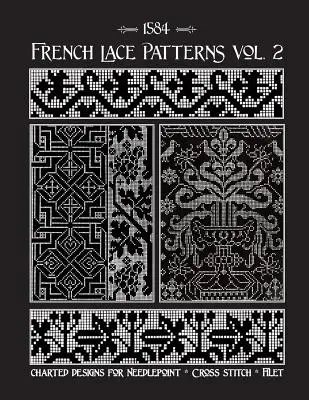 1584

FRENCH LACE PATTERNS VOL. 2

CHARTED DESIGNS FOR NEEDLEPOINT * CROSS STITCH * FILET